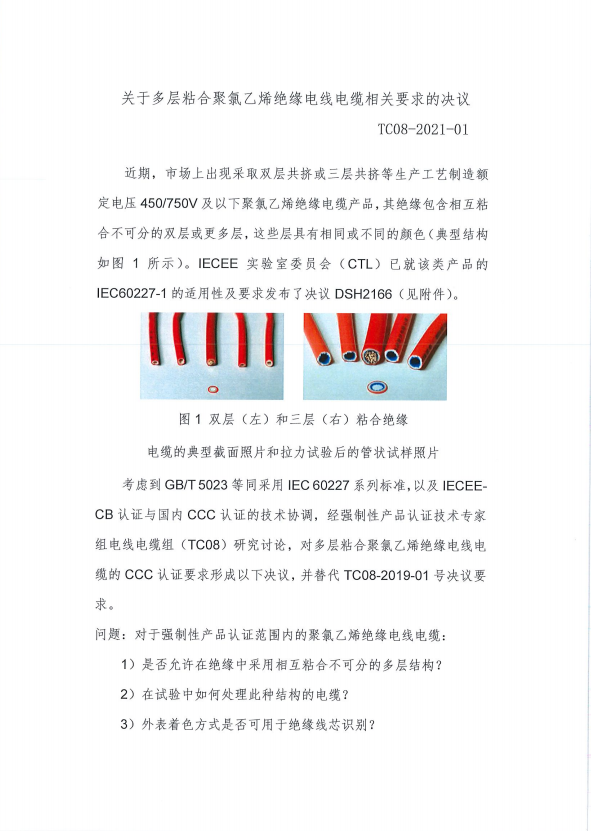 关于多层粘合聚氯乙烯绝缘电线电缆相关要求的决议

TC08-2021-01

近期，市场上出现采取双层共挤或三层共挤等生产工艺制造额定电压 450/750V 及以下聚氯乙烯绝缘电缆产品，其绝缘包含相互粘合不可分的双层或更多层，这些层具有相同或不同的颜色（典型结构如图 1 所示）。IECEE 实验室委员会（CTL）已就该类产品的 IEC60227-1 的适用性及要求发布了决议 DSH2166（见附件）。

图 1 双层（左）和三层（右）粘合绝缘

电缆的典型截面照片和拉力试验后的管状试样照片

考虑到 GB/T 5023 等同采用 IEC 60227 系列标准，以及 IECEE-CB 认证与国内 CCC 认证的技术协调，经强制性产品认证技术专家组电线电缆组（TC08）研究讨论，对多层粘合聚氯乙烯绝缘电线电缆的 CCC 认证要求形成以下决议，并替代 TC08-2019-01 号决议要求。

问题：对于强制性产品认证范围内的聚氯乙烯绝缘电线电缆：

1）是否允许在绝缘中采用相互粘合不可分的多层结构？

2）在试验中如何处理此种结构的电缆？

3）外表着色方式是否可用于绝缘线芯识别？